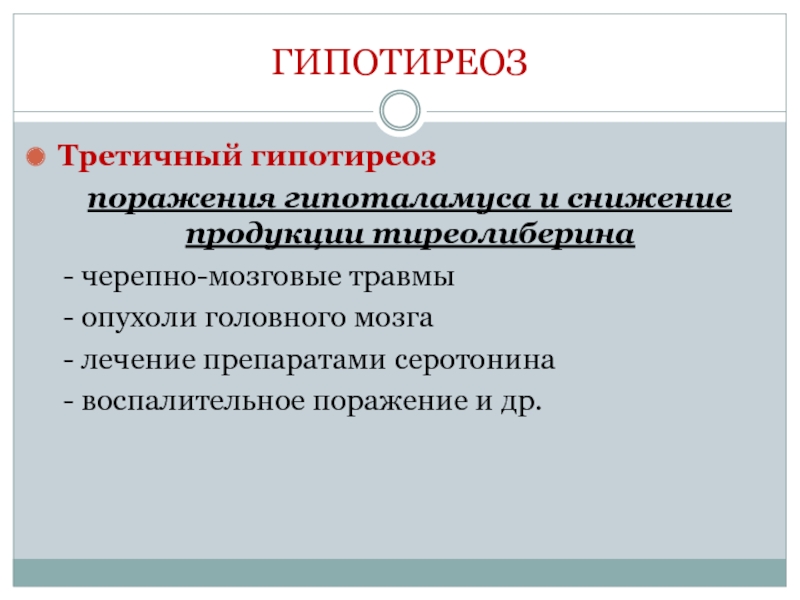 ГИПОТИРЕОЗ

Третичный гипотиреоз

поражения гипоталамуса и снижение продукции тиреолиберина

- черепно-мозговые травмы

- опухоли головного мозга

- лечение препаратами серотонина

- воспалительное поражение и др.